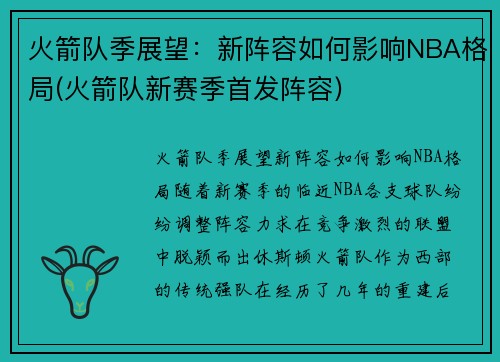 火箭队季展望：新阵容如何影响NBA格局(火箭队新赛季首发阵容)

火箭队季展望新阵容如何影响NBA格局随着新赛季的临近NBA各支球队纷纷调整阵容力求在竞争激烈的联盟中脱颖而出休斯顿火箭队作为西部的传统强队在经历了几年的重建后